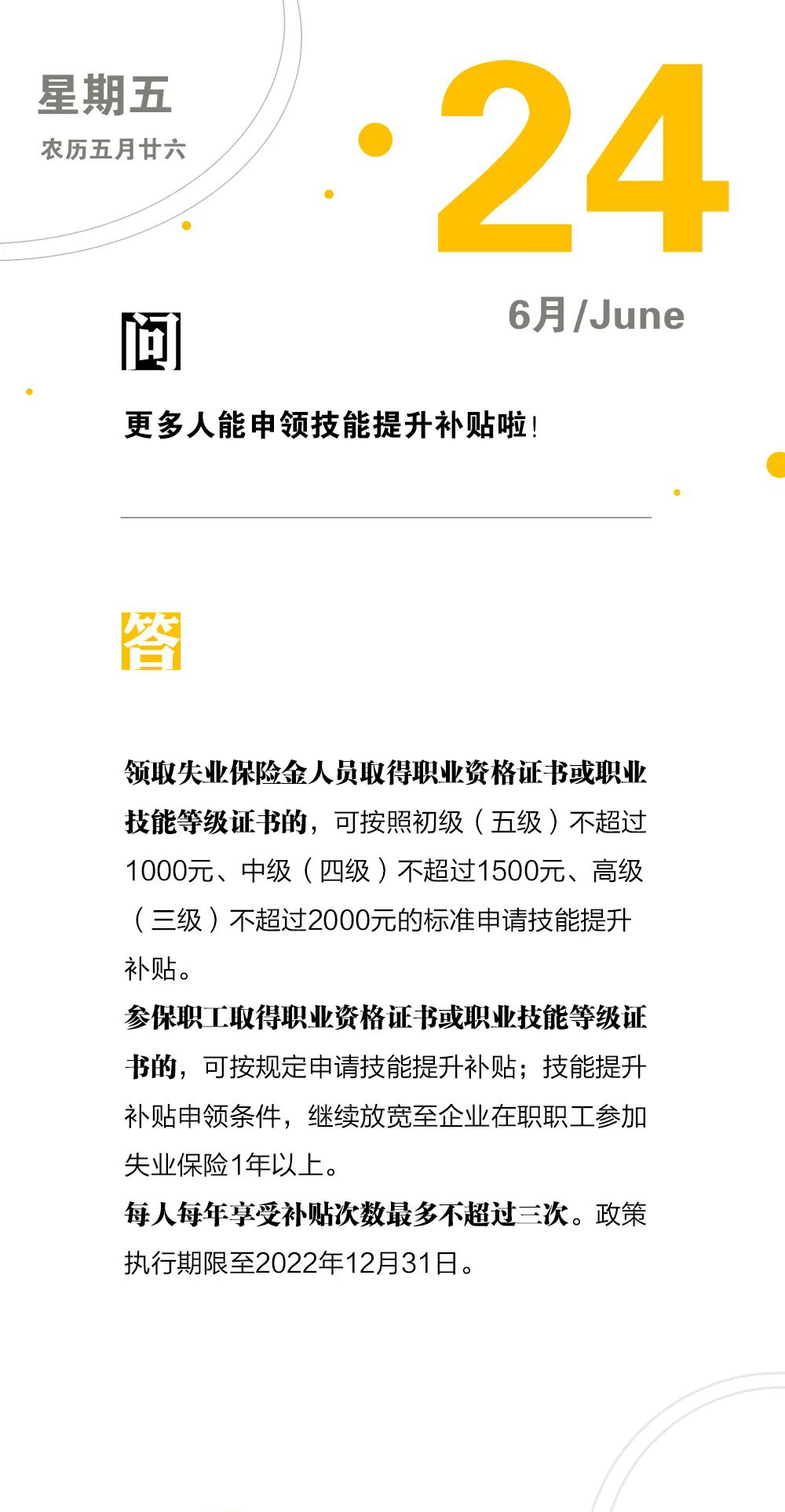 星期五

农历五月廿六

24

6月/June

问

更多人能申领技能提升补贴啦!

答

领取失业保险金人员取得职业资格证书或职业技能等级证书的，可按照初级（五级）不超过1000元、中级（四级）不超过1500元、高级（三级）不超过2000元的标准申请技能提升补贴。

参保职工取得职业资格证书或职业技能等级证书的，可按规定申请技能提升补贴；技能提升补贴申领条件，继续放宽至企业在职职工参加失业保险1年以上。

每人每年享受补贴次数最多不超过三次。政策执行期限至2022年12月31日。